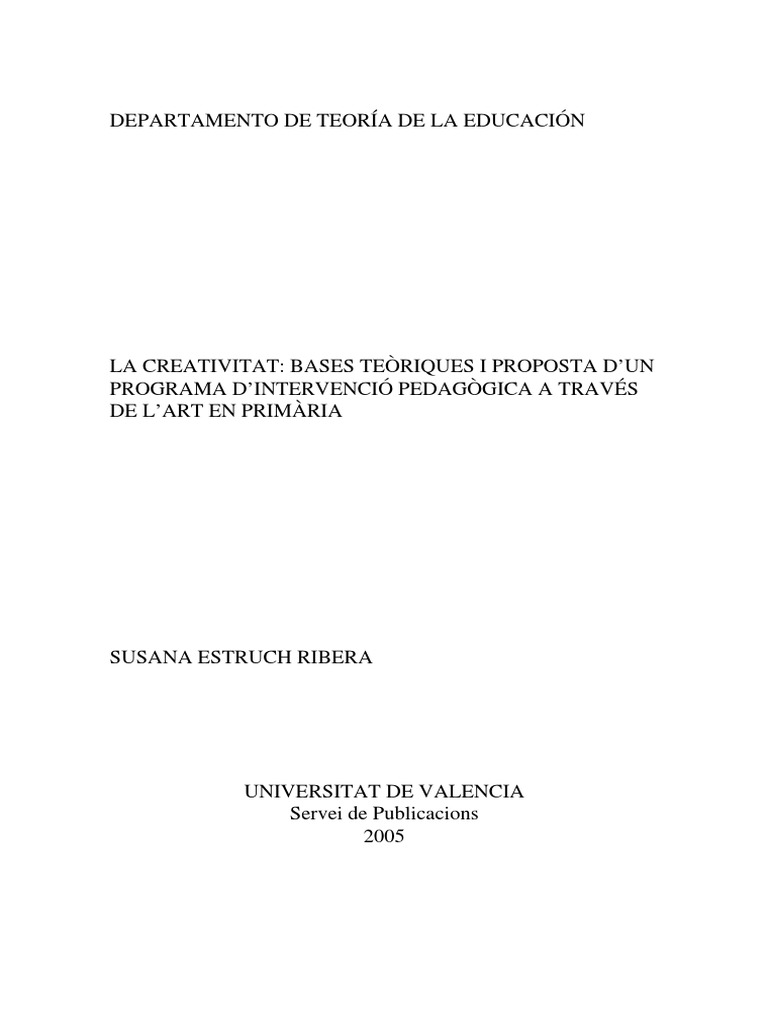 DEPARTAMENTO DE TEORÍA DE LA EDUCACIÓN

LA CREATIVITAT: BASES TEÒRIQUES I PROPOSTA D'UN PROGRAMA D'INTERVENCIÓ PEDAGÒGICA A TRAVÉS DE L'ART EN PRIMÀRIA

SUSANA ESTRUCH RIBERA

UNIVERSITAT DE VALENCIA
Servei de Publicacions
2005